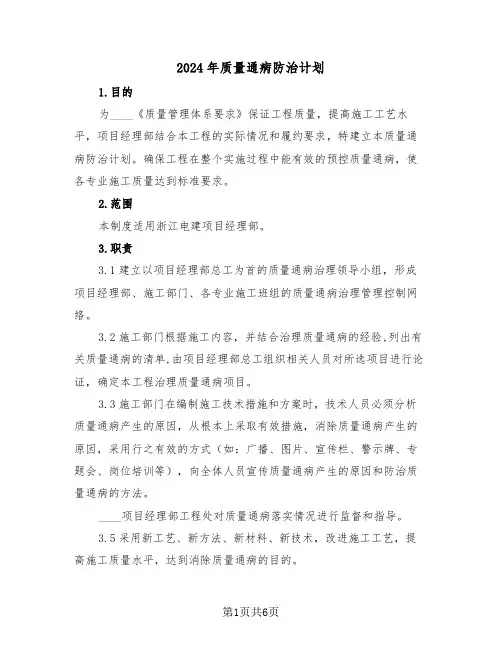 2024年质量通病防治计划

1.目的

为____《质量管理体系要求》保证工程质量，提高施工工艺水平，项目经理部结合本工程的实际情况和履约要求，特建立本质量通病防治计划。确保工程在整个实施过程中能有效的预控质量通病，使各专业施工质量达到标准要求。

2.范围

本制度适用浙江电建项目经理部。

3.职责

3.1建立以项目经理部总工为首的质量通病治理领导小组，形成项目经理部、施工部门、各专业施工班组的质量通病治理管理控制网络。

3.2施工部门根据施工内容，并结合治理质量通病的经验,列出有关质量通病的清单,由项目经理部总工组织相关人员对所选项目进行论证，确定本工程治理质量通病项目。

3.3施工部门在编制施工技术措施和方案时，技术人员必须分析质量通病产生的原因，从根本上采取有效措施，消除质量通病产生的原因，采用行之有效的方式（如：广播、图片、宣传栏、警示牌、专题会、岗位培训等），向全体人员宣传质量通病产生的原因和防治质量通病的方法。

____项目经理部工程处对质量通病落实情况进行监督和指导。

3.5采用新工艺、新方法、新材料、新技术，改进施工工艺，提高施工质量水平，达到消除质量通病的目的。

第1页共6页